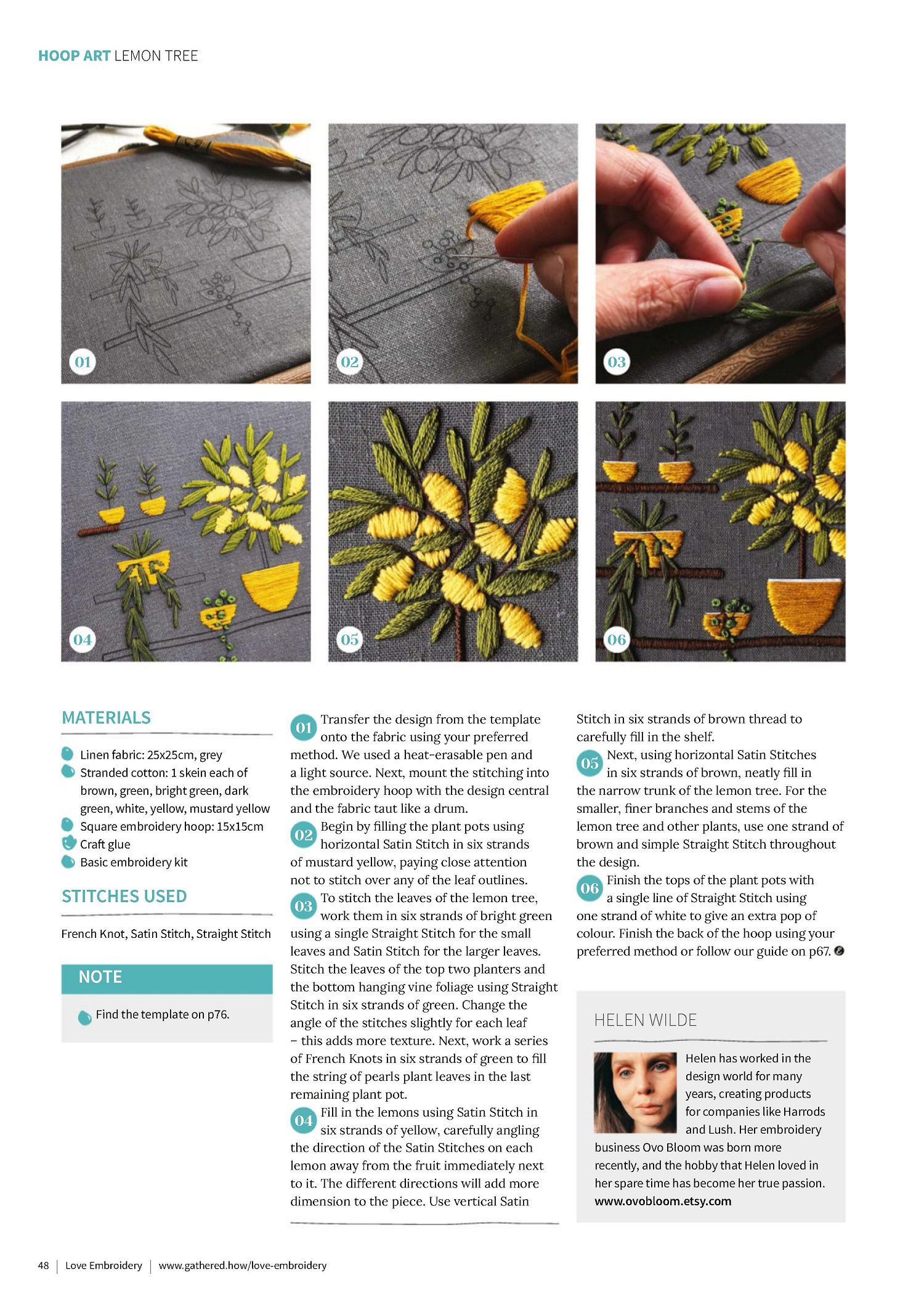 HOOP ART LEMON TREE

01

02

03

04

05

06

MATERIALS

Linen fabric: 25x25cm, grey
Stranded cotton: 1 skein each of brown, green, bright green, dark green, white, yellow, mustard yellow
Square embroidery hoop: 15x15cm
Craft glue
Basic embroidery kit

STITCHES USED

French Knot, Satin Stitch, Straight Stitch

NOTE

Find the template on p76.

01 Transfer the design from the template onto the fabric using your preferred method. We used a heat-erasable pen and a light source. Next, mount the stitching into the embroidery hoop with the design central and the fabric taut like a drum.

02 Begin by filling the plant pots using horizontal Satin Stitch in six strands of mustard yellow, paying close attention not to stitch over any of the leaf outlines.

03 To stitch the leaves of the lemon tree, work them in six strands of bright green using a single Straight Stitch for the small leaves and Satin Stitch for the larger leaves. Stitch the leaves of the top two planters and the bottom hanging vine foliage using Straight Stitch in six strands of green. Change the angle of the stitches slightly for each leaf – this adds more texture. Next, work a series of French Knots in six strands of green to fill the string of pearls plant leaves in the last remaining plant pot.

04 Fill in the lemons using Satin Stitch in six strands of yellow, carefully angling the direction of the Satin Stitches on each lemon away from the fruit immediately next to it. The different directions will add more dimension to the piece. Use vertical Satin Stitch in six strands of brown thread to carefully fill in the shelf.

05 Next, using horizontal Satin Stitches in six strands of brown, neatly fill in the narrow trunk of the lemon tree. For the smaller, finer branches and stems of the lemon tree and other plants, use one strand of brown and simple Straight Stitch throughout the design.

06 Finish the tops of the plant pots with a single line of Straight Stitch using one strand of white to give an extra pop of colour. Finish the back of the hoop using your preferred method or follow our guide on p67.

HELEN WILDE

Helen has worked in the design world for many years, creating products for companies like Harrods and Lush. Her embroidery business Ovo Bloom was born more recently, and the hobby that Helen loved in her spare time has become her true passion.
www.ovobloom.etsy.com

48 | Love Embroidery | www.gathered.how/love-embroidery